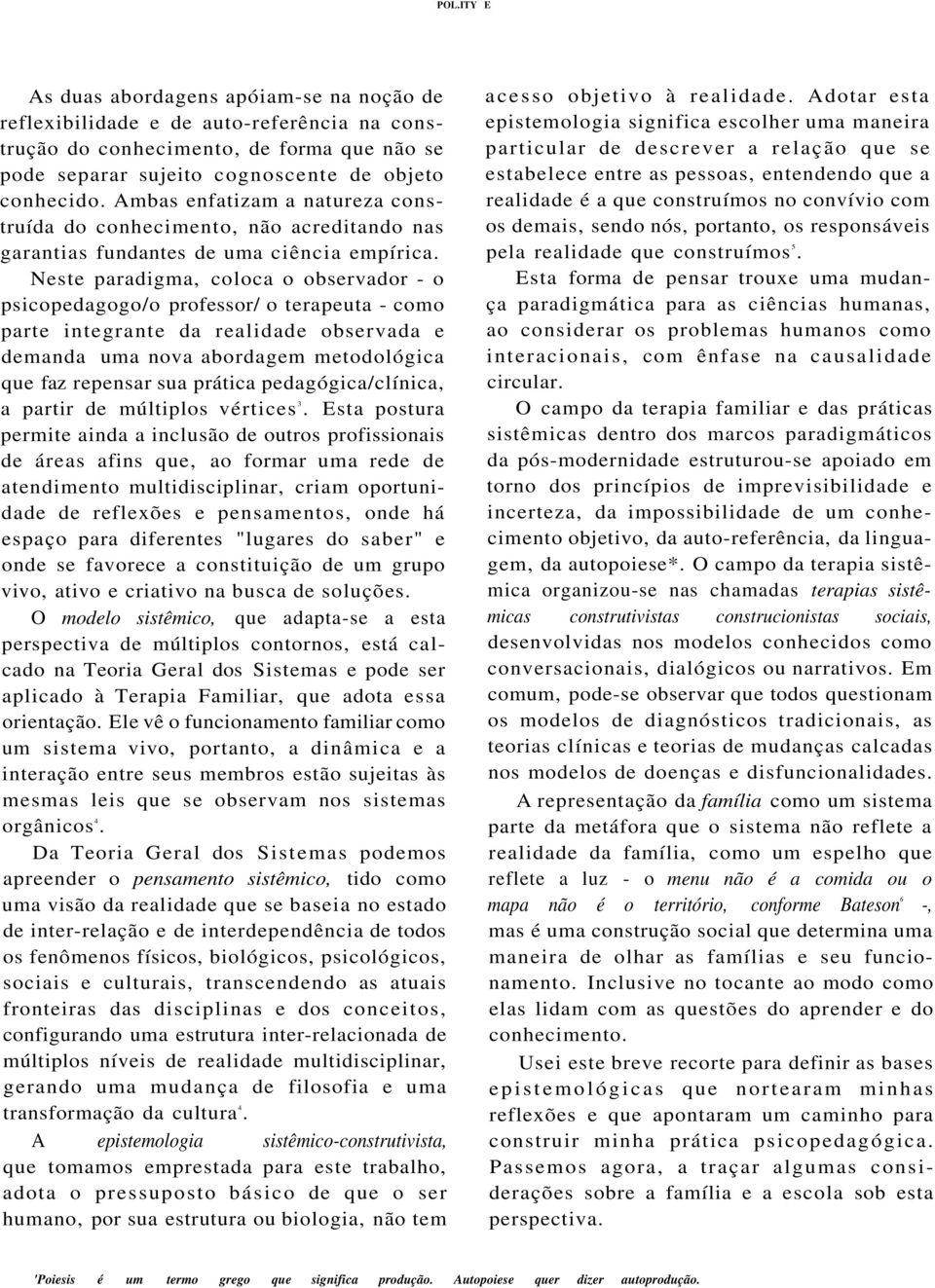 POL.ITY E

As duas abordagens apóiam-se na noção de reflexibilidade e de auto-referência na construção do conhecimento, de forma que não se pode separar sujeito cognoscente de objeto conhecido. Ambas enfatizam a natureza construída do conhecimento, não acreditando nas garantias fundantes de uma ciência empírica.

Neste paradigma, coloca o observador - o psicopedagogo/o professor/ o terapeuta - como parte integrante da realidade observada e demanda uma nova abordagem metodológica que faz repensar sua prática pedagógica/clínica, a partir de múltiplos vértices$^3$. Esta postura permite ainda a inclusão de outros profissionais de áreas afins que, ao formar uma rede de atendimento multidisciplinar, criam oportunidade de reflexões e pensamentos, onde há espaço para diferentes "lugares do saber" e onde se favorece a constituição de um grupo vivo, ativo e criativo na busca de soluções.

O modelo sistêmico, que adapta-se a esta perspectiva de múltiplos contornos, está calcado na Teoria Geral dos Sistemas e pode ser aplicado à Terapia Familiar, que adota essa orientação. Ele vê o funcionamento familiar como um sistema vivo, portanto, a dinâmica e a interação entre seus membros estão sujeitas às mesmas leis que se observam nos sistemas orgânicos$^4$.

Da Teoria Geral dos Sistemas podemos apreender o pensamento sistêmico, tido como uma visão da realidade que se baseia no estado de inter-relação e de interdependência de todos os fenômenos físicos, biológicos, psicológicos, sociais e culturais, transcendendo as atuais fronteiras das disciplinas e dos conceitos, configurando uma estrutura inter-relacionada de múltiplos níveis de realidade multidisciplinar, gerando uma mudança de filosofia e uma transformação da cultura$^4$.

A epistemologia sistêmico-construtivista, que tomamos emprestada para este trabalho, adota o pressuposto básico de que o ser humano, por sua estrutura ou biologia, não tem acesso objetivo à realidade. Adotar esta epistemologia significa escolher uma maneira particular de descrever a relação que se estabelece entre as pessoas, entendendo que a realidade é a que construímos no convívio com os demais, sendo nós, portanto, os responsáveis pela realidade que construímos$^5$.

Esta forma de pensar trouxe uma mudança paradigmática para as ciências humanas, ao considerar os problemas humanos como interacionais, com ênfase na causalidade circular.

O campo da terapia familiar e das práticas sistêmicas dentro dos marcos paradigmáticos da pós-modernidade estruturou-se apoiado em torno dos princípios de imprevisibilidade e incerteza, da impossibilidade de um conhecimento objetivo, da auto-referência, da linguagem, da autopoiese*. O campo da terapia sistêmica organizou-se nas chamadas terapias sistêmicas construtivistas construcionistas sociais, desenvolvidas nos modelos conhecidos como conversacionais, dialógicos ou narrativos. Em comum, pode-se observar que todos questionam os modelos de diagnósticos tradicionais, as teorias clínicas e teorias de mudanças calcadas nos modelos de doenças e disfuncionalidades.

A representação da família como um sistema parte da metáfora que o sistema não reflete a realidade da família, como um espelho que reflete a luz - o menu não é a comida ou o mapa não é o território, conforme Bateson$^6$ -, mas é uma construção social que determina uma maneira de olhar as famílias e seu funcionamento. Inclusive no tocante ao modo como elas lidam com as questões do aprender e do conhecimento.

Usei este breve recorte para definir as bases epistemológicas que nortearam minhas reflexões e que apontaram um caminho para construir minha prática psicopedagógica. Passemos agora, a traçar algumas considerações sobre a família e a escola sob esta perspectiva.

'Poiesis é um termo grego que significa produção. Autopoiese quer dizer autoprodução.